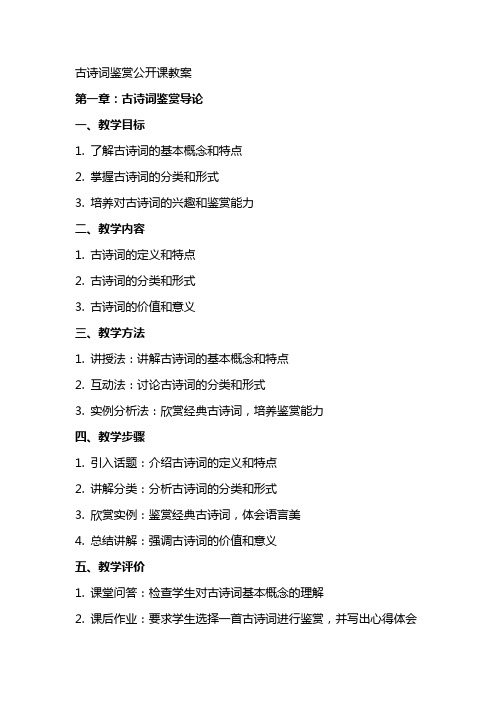 古诗词鉴赏公开课教案

第一章：古诗词鉴赏导论

一、教学目标

1. 了解古诗词的基本概念和特点

2. 掌握古诗词的分类和形式

3. 培养对古诗词的兴趣和鉴赏能力

二、教学内容

1. 古诗词的定义和特点

2. 古诗词的分类和形式

3. 古诗词的价值和意义

三、教学方法

1. 讲授法：讲解古诗词的基本概念和特点

2. 互动法：讨论古诗词的分类和形式

3. 实例分析法：欣赏经典古诗词，培养鉴赏能力

四、教学步骤

1. 引入话题：介绍古诗词的定义和特点

2. 讲解分类：分析古诗词的分类和形式

3. 欣赏实例：鉴赏经典古诗词，体会语言美

4. 总结讲解：强调古诗词的价值和意义

五、教学评价

1. 课堂问答：检查学生对古诗词基本概念的理解

2. 课后作业：要求学生选择一首古诗词进行鉴赏，并写出心得体会